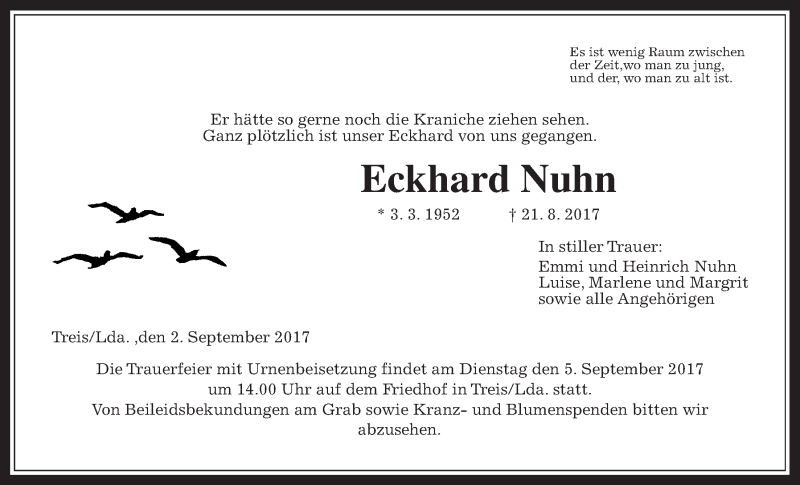 Es ist wenig Raum zwischen der Zeit,wo man zu jung, und der, wo man zu alt ist.

Er hätte so gerne noch die Kraniche ziehen sehen.
Ganz plötzlich ist unser Eckhard von uns gegangen.

Eckhard Nuhn

* 3. 3. 1952 † 21. 8. 2017

In stiller Trauer:
Emmi und Heinrich Nuhn
Luise, Marlene und Margrit
sowie alle Angehörigen

Treis/Lda. ,den 2. September 2017

Die Trauerfeier mit Urnenbeisetzung findet am Dienstag den 5. September 2017 um 14.00 Uhr auf dem Friedhof in Treis/Lda. statt.
Von Beileidsbekundungen am Grab sowie Kranz- und Blumenspenden bitten wir abzusehen.